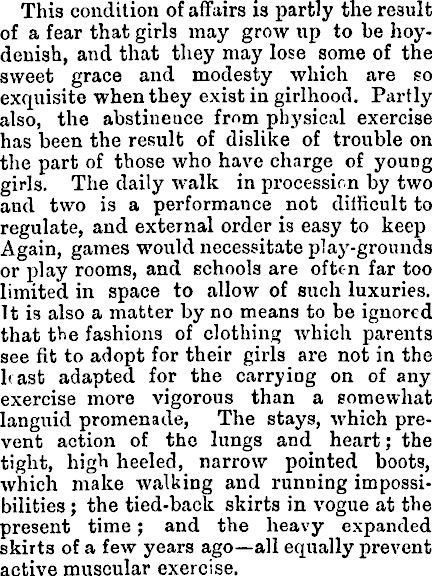 This condition of affairs is partly the result of a fear that girls may grow up to be hoydenish, and that they may lose some of the sweet grace and modesty which are so exquisite when they exist in girlhood. Partly also, the abstinence from physical exercise has been the result of dislike of trouble on the part of those who have charge of young girls. The daily walk in procession by two and two is a performance not difficult to regulate, and external order is easy to keep Again, games would necessitate play-grounds or play rooms, and schools are often far too limited in space to allow of such luxuries. It is also a matter by no means to be ignored that the fashions of clothing which parents see fit to adopt for their girls are not in the least adapted for the carrying on of any exercise more vigorous than a somewhat languid promenade, The stays, which prevent action of the lungs and heart; the tight, high heeled, narrow pointed boots, which make walking and running impossibilities; the tied-back skirts in vogue at the present time; and the heavy expanded skirts of a few years ago—all equally prevent active muscular exercise.